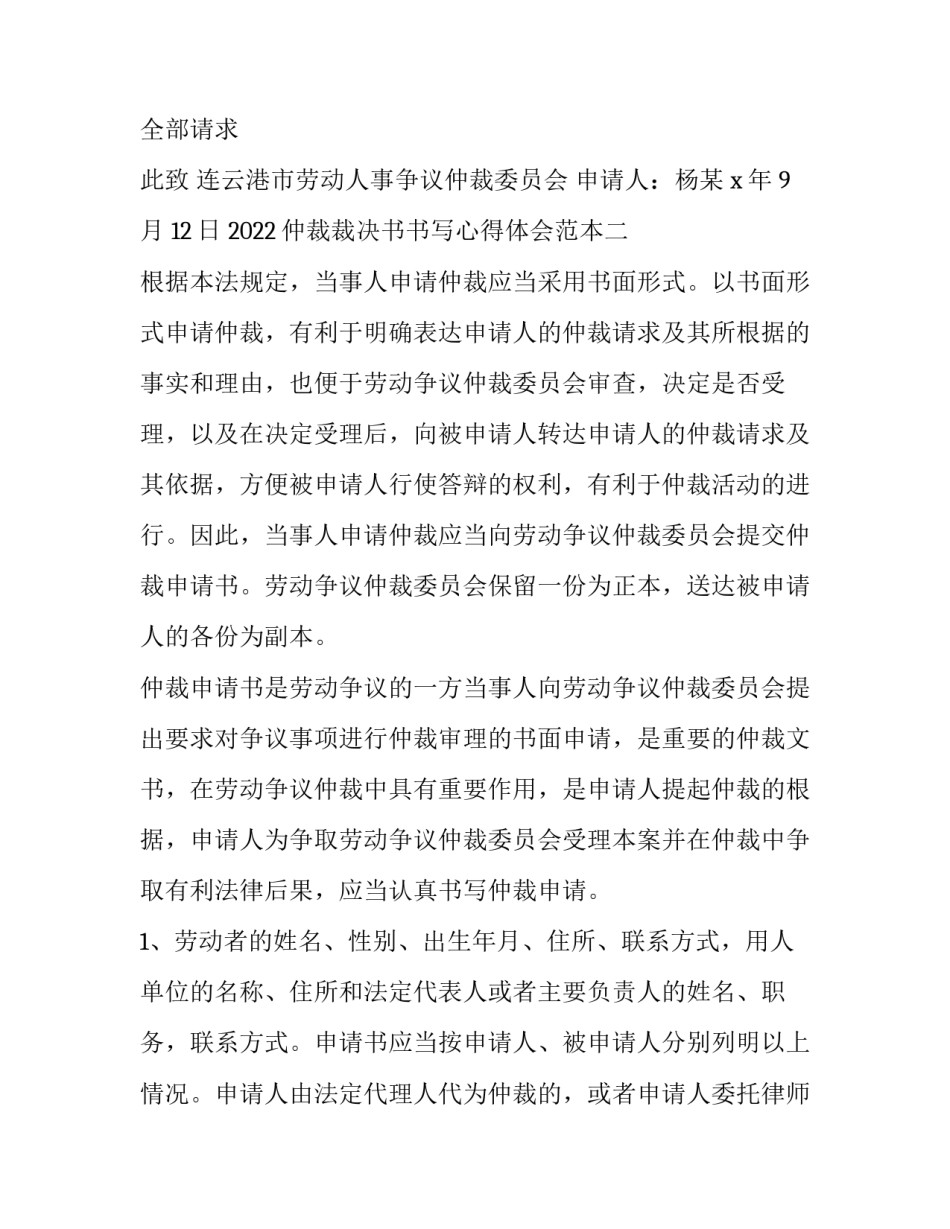 全部请求

此致 连云港市劳动人事争议仲裁委员会 申请人：杨某 x 年 9 月 12 日 2022 仲裁裁决书书写心得体会范本二

根据本法规定，当事人申请仲裁应当采用书面形式。以书面形式申请仲裁，有利于明确表达申请人的仲裁请求及其所根据的事实和理由，也便于劳动争议仲裁委员会审查，决定是否受理，以及在决定受理后，向被申请人转达申请人的仲裁请求及其依据，方便被申请人行使答辩的权利，有利于仲裁活动的进行。因此，当事人申请仲裁应当向劳动争议仲裁委员会提交仲裁申请书。劳动争议仲裁委员会保留一份为正本，送达被申请人的各份为副本。

仲裁申请书是劳动争议的一方当事人向劳动争议仲裁委员会提出要求对争议事项进行仲裁审理的书面申请，是重要的仲裁文书，在劳动争议仲裁中具有重要作用，是申请人提起仲裁的根据，申请人为争取劳动争议仲裁委员会受理本案并在仲裁中争取有利法律后果，应当认真书写仲裁申请。

1、劳动者的姓名、性别、出生年月、住所、联系方式，用人单位的名称、住所和法定代表人或者主要负责人的姓名、职务，联系方式。申请书应当按申请人、被申请人分别列明以上情况。申请人由法定代理人代为仲裁的，或者申请人委托律师